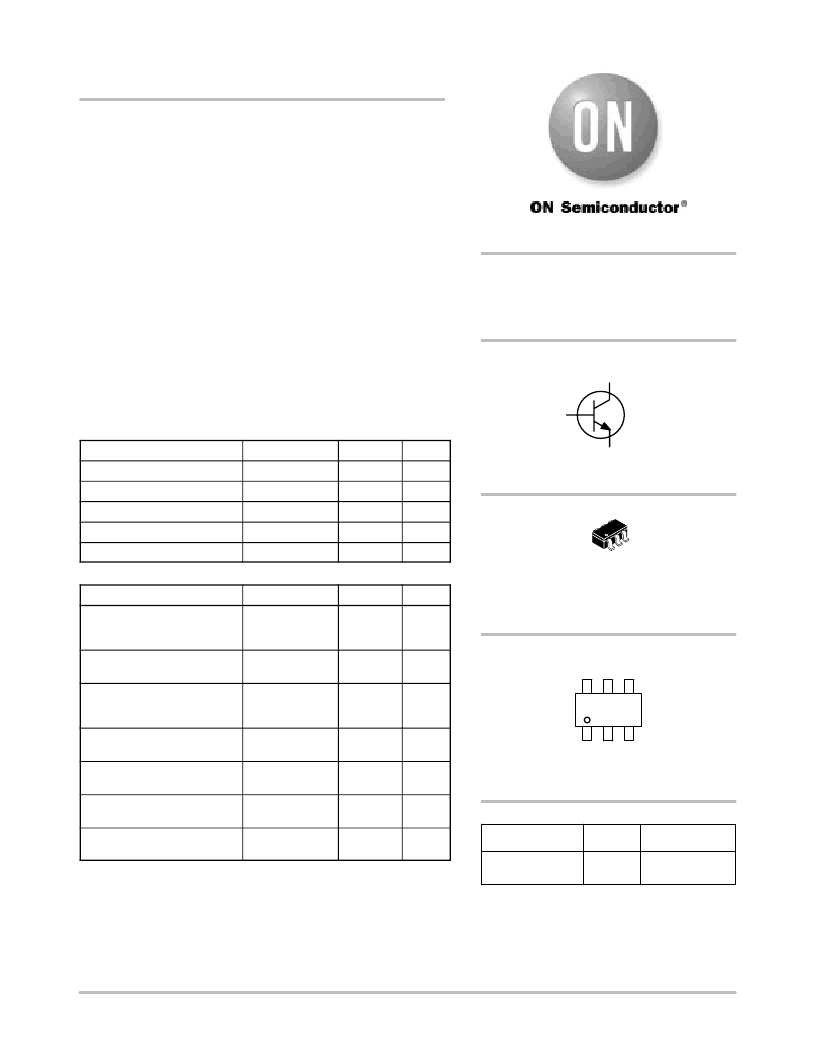 ON

ON Semiconductor®